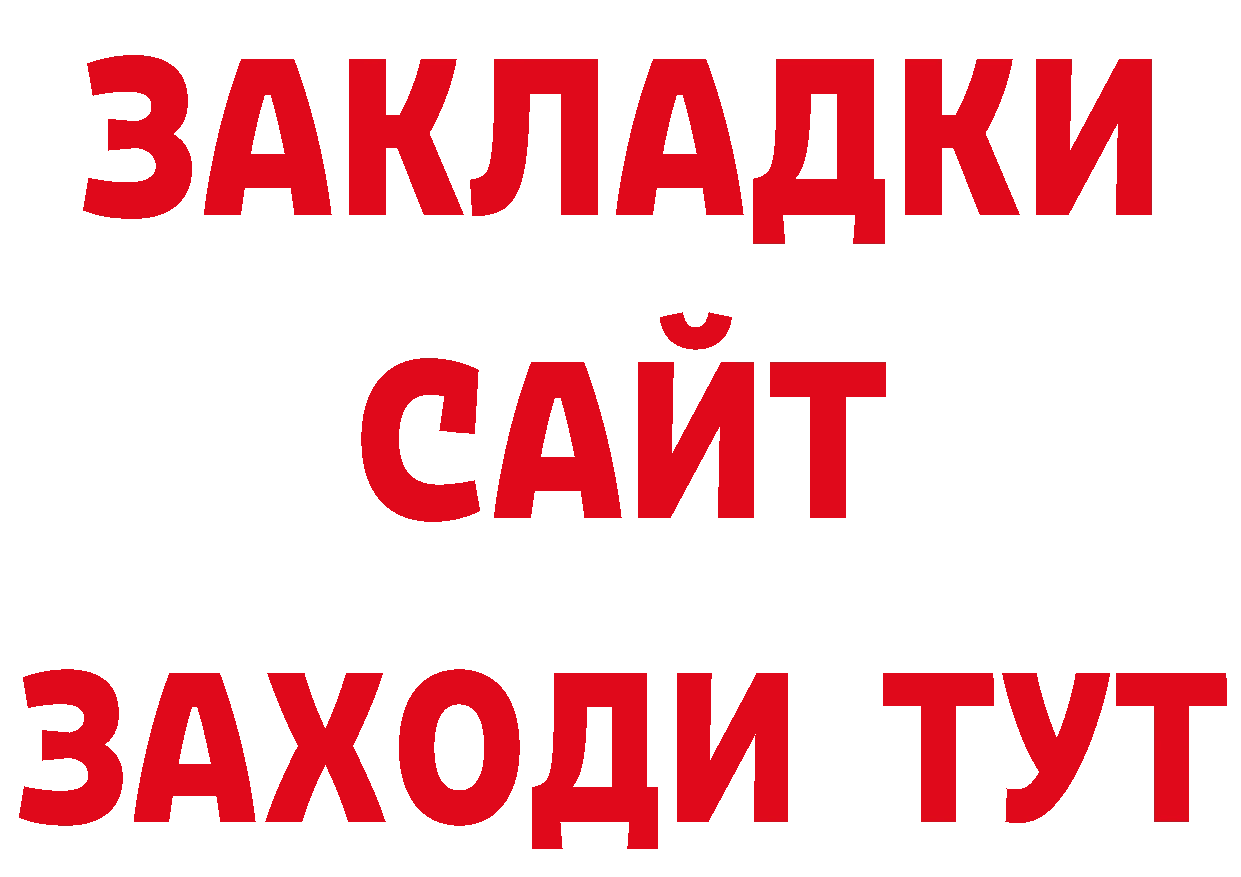 ЗАКЛАДКИ
САЙТ
ЗАХОДИ ТУТ